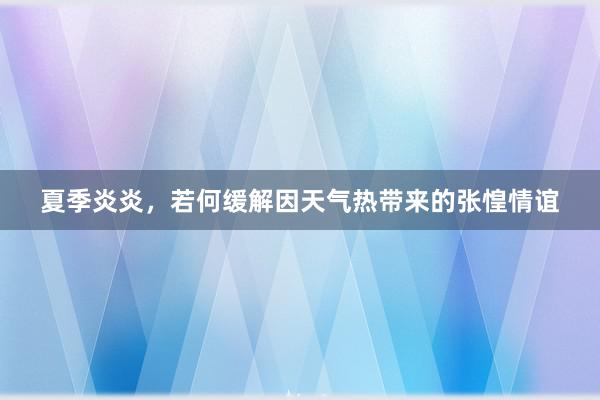 夏季炎炎，若何缓解因天气热带来的张惶情谊